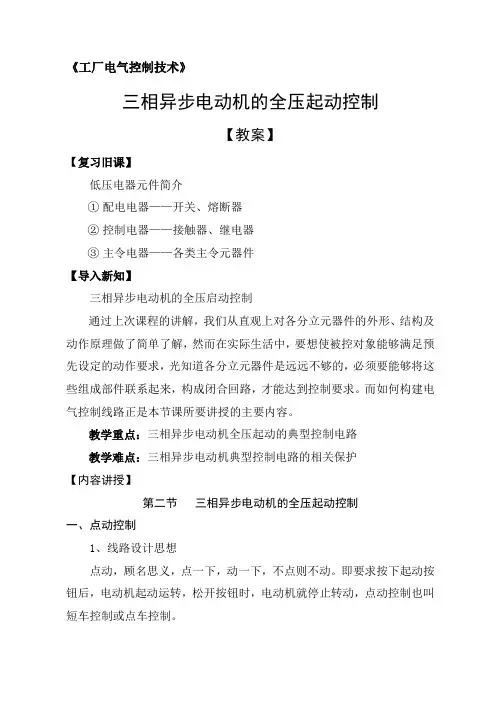 《工厂电气控制技术》

三相异步电动机的全压起动控制

【教案】

【复习旧课】

低压电器元件简介

① 配电电器——开关、熔断器

② 控制电器——接触器、继电器

③ 主令电器——各类主令元器件

【导入新知】

三相异步电动机的全压启动控制

通过上次课程的讲解，我们从直观上对各分立元器件的外形、结构及动作原理做了简单了解，然而在实际生活中，要想使被控对象能够满足预先设定的动作要求，光知道各分立元器件是远远不够的，必须要能够将这些组成部件联系起来，构成闭合回路，才能达到控制要求。而如何构建电气控制线路正是本节课所要讲授的主要内容。

教学重点：三相异步电动机全压起动的典型控制电路

教学难点：三相异步电动机典型控制电路的相关保护

【内容讲授】

第二节　三相异步电动机的全压起动控制

一、点动控制

1、线路设计思想

点动，顾名思义，点一下，动一下，不点则不动。即要求按下起动按钮后，电动机起动运转，松开按钮时，电动机就停止转动，点动控制也叫短车控制或点车控制。